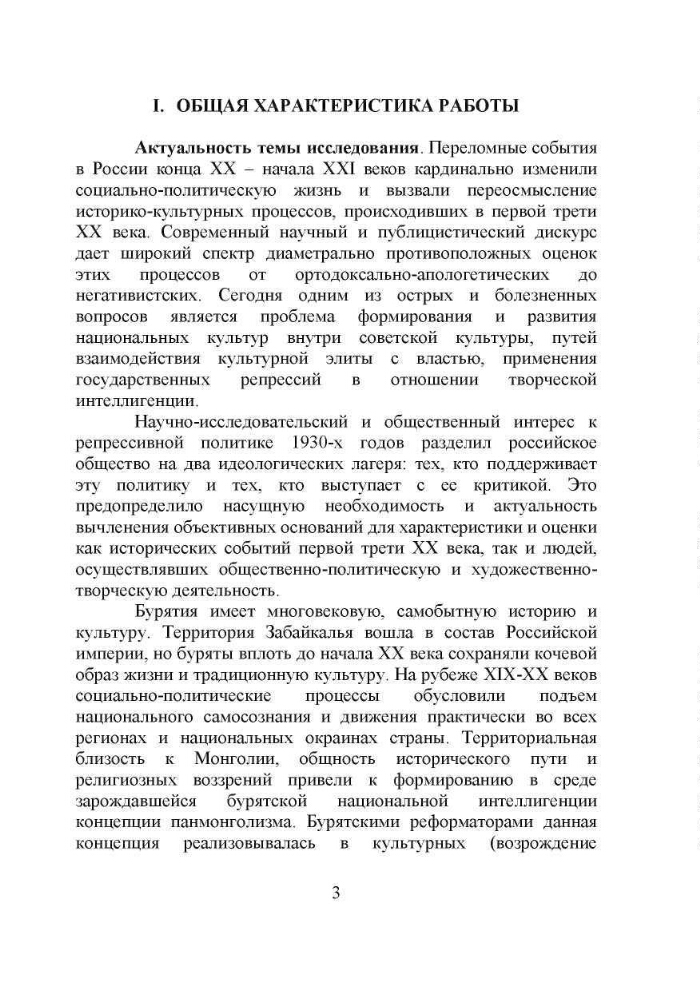 I. ОБЩАЯ ХАРАКТЕРИСТИКА РАБОТЫ

Актуальность темы исследования. Переломные события в России конца XX – начала XXI веков кардинально изменили социально-политическую жизнь и вызвали переосмысление историко-культурных процессов, происходивших в первой трети XX века. Современный научный и публицистический дискурс дает широкий спектр диаметрально противоположных оценок этих процессов от ортодоксально-апологетических до негативистских. Сегодня одним из острых и болезненных вопросов является проблема формирования и развития национальных культур внутри советской культуры, путей взаимодействия культурной элиты с властью, применения государственных репрессий в отношении творческой интеллигенции.

Научно-исследовательский и общественный интерес к репрессивной политике 1930-х годов разделил российское общество на два идеологических лагеря: тех, кто поддерживает эту политику и тех, кто выступает с ее критикой. Это предопределило насущную необходимость и актуальность вычленения объективных оснований для характеристики и оценки как исторических событий первой трети XX века, так и людей, осуществлявших общественно-политическую и художественно-творческую деятельность.

Бурятия имеет многовековую, самобытную историю и культуру. Территория Забайкалья вошла в состав Российской империи, но буряты вплоть до начала XX века сохраняли кочевой образ жизни и традиционную культуру. На рубеже XIX-XX веков социально-политические процессы обусловили подъем национального самосознания и движения практически во всех регионах и национальных окраинах страны. Территориальная близость к Монголии, общность исторического пути и религиозных воззрений привели к формированию в среде зарождавшейся бурятской национальной интеллигенции концепции панмонголизма. Бурятскими реформаторами данная концепция реализовывалась в культурных (возрождение

3